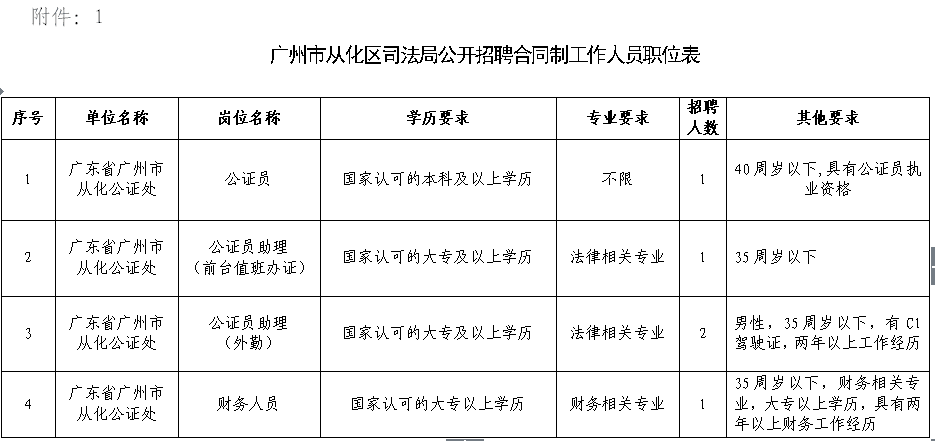 附件：1

广州市从化区司法局公开招聘合同制工作人员职位表

| 序号 | 单位名称 | 岗位名称 | 学历要求 | 专业要求 | 招聘人数 | 其他要求 |
|---|---|---|---|---|---|---|
| 1 | 广东省广州市从化公证处 | 公证员 | 国家认可的本科及以上学历 | 不限 | 1 | 40周岁以下，具有公证员执业资格 |
| 2 | 广东省广州市从化公证处 | 公证员助理（前台值班办证） | 国家认可的大专及以上学历 | 法律相关专业 | 1 | 35周岁以下 |
| 3 | 广东省广州市从化公证处 | 公证员助理（外勤） | 国家认可的大专及以上学历 | 法律相关专业 | 2 | 男性，35周岁以下，有C1驾驶证，两年以上工作经历 |
| 4 | 广东省广州市从化公证处 | 财务人员 | 国家认可的大专以上学历 | 财务相关专业 | 1 | 35周岁以下，财务相关专业，大专以上学历，具有两年以上财务工作经历 |